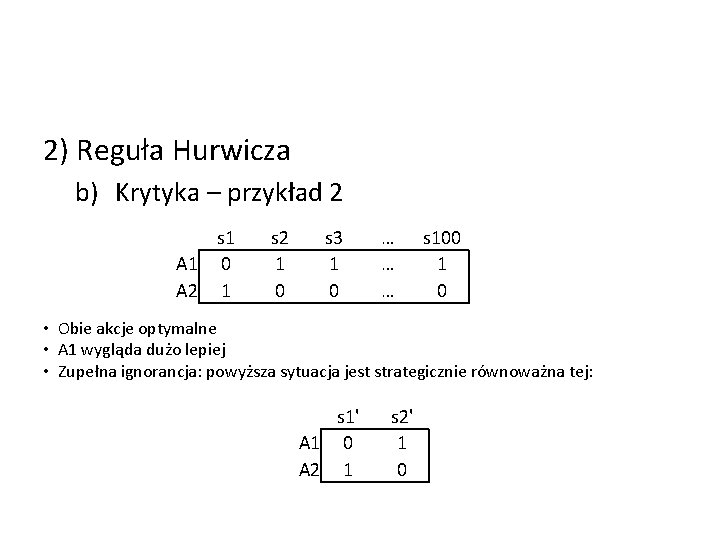 2) Reguła Hurwicza

b) Krytyka – przykład 2

| | s1 | s2 | s3 | … | s100 |
|---|---|---|---|---|---|
| A1 | 0 | 1 | 1 | … | 1 |
| A2 | 1 | 0 | 0 | … | 0 |

• Obie akcje optymalne
• A1 wygląda dużo lepiej
• Zupełna ignorancja: powyższa sytuacja jest strategicznie równoważna tej:

| | s1' | s2' |
|---|---|---|
| A1 | 0 | 1 |
| A2 | 1 | 0 |